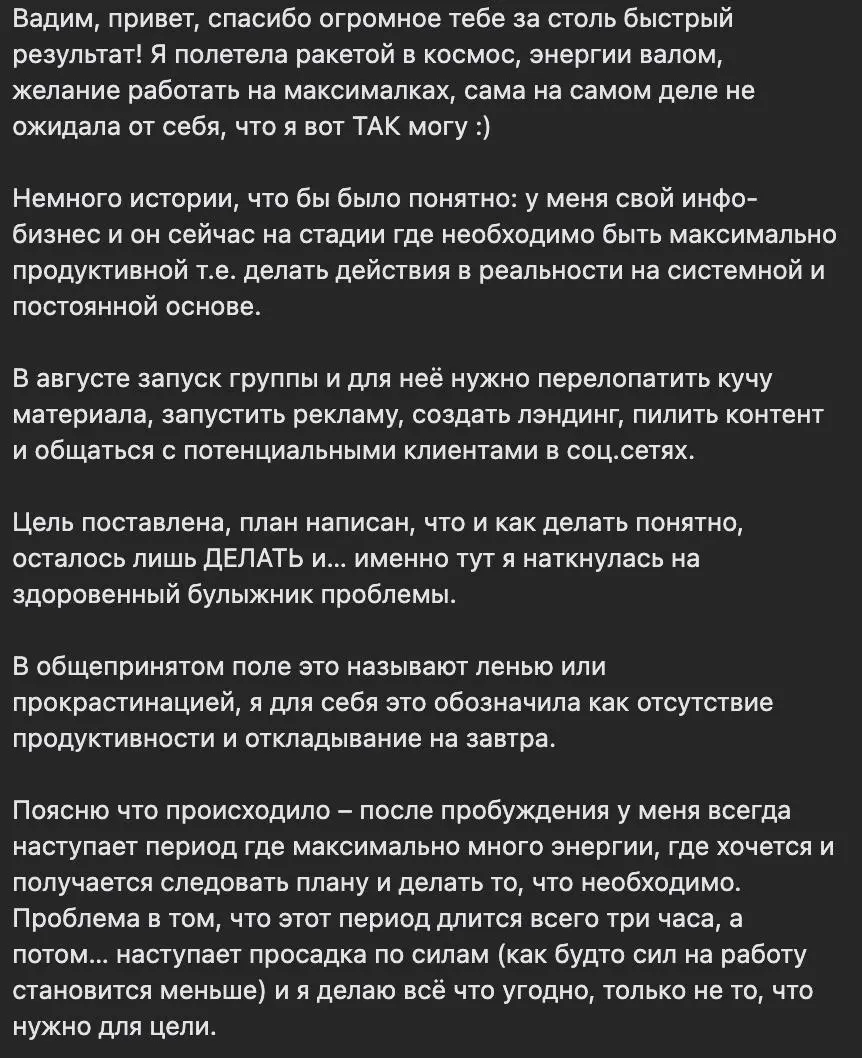 Вадим, привет, спасибо огромное тебе за столь быстрый результат! Я полетела ракетой в космос, энергии валом, желание работать на максималках, сама на самом деле не ожидала от себя, что я вот ТАК могу :)

Немного истории, что бы было понятно: у меня свой инфо-бизнес и он сейчас на стадии где необходимо быть максимально продуктивной т.е. делать действия в реальности на системной и постоянной основе.

В августе запуск группы и для неё нужно перелопатить кучу материала, запустить рекламу, создать лэндинг, пилить контент и общаться с потенциальными клиентами в соц.сетях.

Цель поставлена, план написан, что и как делать понятно, осталось лишь ДЕЛАТЬ и... именно тут я наткнулась на здоровенный булыжник проблемы.

В общепринятом поле это называют ленью или прокрастинацией, я для себя это обозначила как отсутствие продуктивности и откладывание на завтра.

Поясню что происходило – после пробуждения у меня всегда наступает период где максимально много энергии, где хочется и получается следовать плану и делать то, что необходимо. Проблема в том, что этот период длится всего три часа, а потом... наступает просадка по силам (как будто сил на работу становится меньше) и я делаю всё что угодно, только не то, что нужно для цели.